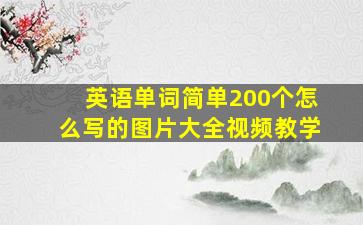 英语单词简单200个怎么写的图片大全视频教学